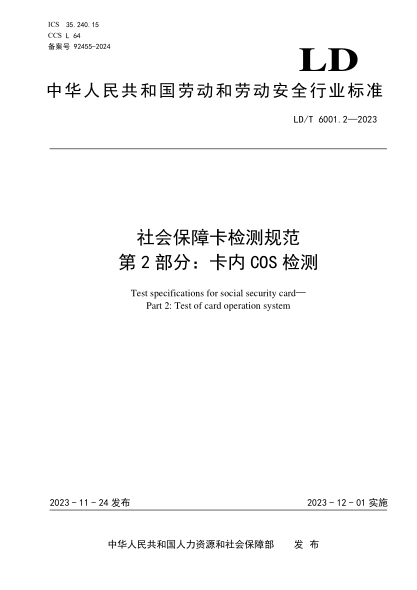 ICS 35.240.15
CCS L 64
备案号 92455-2024

LD

中华人民共和国劳动和劳动安全行业标准

LD/T 6001.2—2023

社会保障卡检测规范
第 2 部分：卡内 COS 检测

Test specifications for social security card—
Part 2: Test of card operation system

2023 - 11 - 24 发布

2023 - 12 - 01 实施

中华人民共和国人力资源和社会保障部 发 布